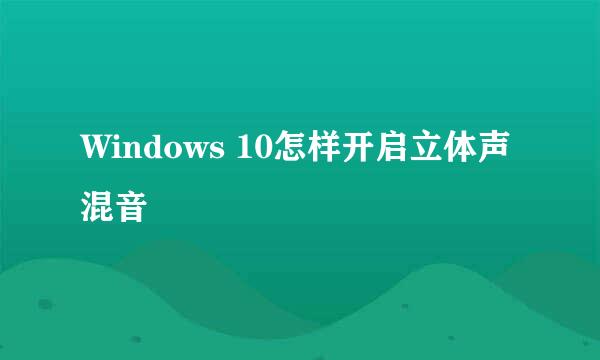 Windows 10怎样开启立体声混音